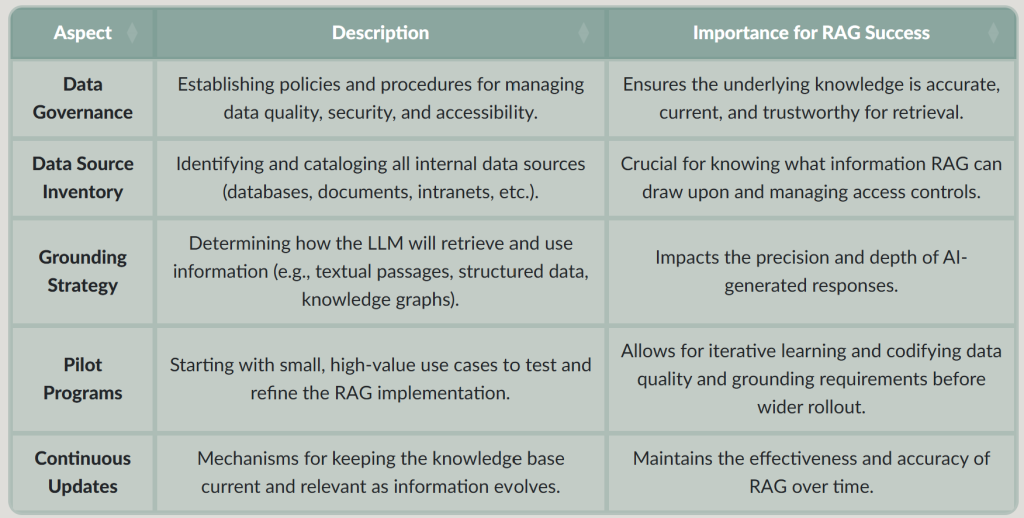 | Aspect | Description | Importance for RAG Success |
|---|---|---|
| Data Governance | Establishing policies and procedures for managing data quality, security, and accessibility. | Ensures the underlying knowledge is accurate, current, and trustworthy for retrieval. |
| Data Source Inventory | Identifying and cataloging all internal data sources (databases, documents, intranets, etc.). | Crucial for knowing what information RAG can draw upon and managing access controls. |
| Grounding Strategy | Determining how the LLM will retrieve and use information (e.g., textual passages, structured data, knowledge graphs). | Impacts the precision and depth of AI-generated responses. |
| Pilot Programs | Starting with small, high-value use cases to test and refine the RAG implementation. | Allows for iterative learning and codifying data quality and grounding requirements before wider rollout. |
| Continuous Updates | Mechanisms for keeping the knowledge base current and relevant as information evolves. | Maintains the effectiveness and accuracy of RAG over time. |